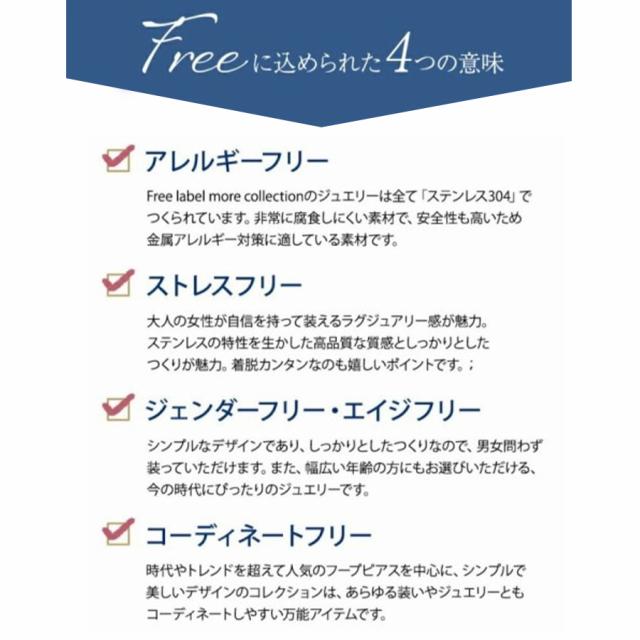 Freeに込められた4つの意味

☑ アレルギーフリー

Free label more collectionのジュエリーは全て「ステンレス304」でつくられています。非常に腐食しにくい素材で、安全性も高いため金属アレルギー対策に適している素材です。

☑ ストレスフリー

大人の女性が自信を持って装えるラグジュアリー感が魅力。ステンレスの特性を生かした高品質な質感としっかりとしたつくりが魅力。着脱カンタンなのも嬉しいポイントです。;

☑ ジェンダーフリー・エイジフリー

シンプルなデザインであり、しっかりとしたつくりなので、男女問わず装っていただけます。また、幅広い年齢の方にもお選びいただける、今の時代にぴったりのジュエリーです。

☑ コーディネートフリー

時代やトレンドを超えて人気のフープピアスを中心に、シンプルで美しいデザインのコレクションは、あらゆる装いやジュエリーともコーディネートしやすい万能アイテムです。